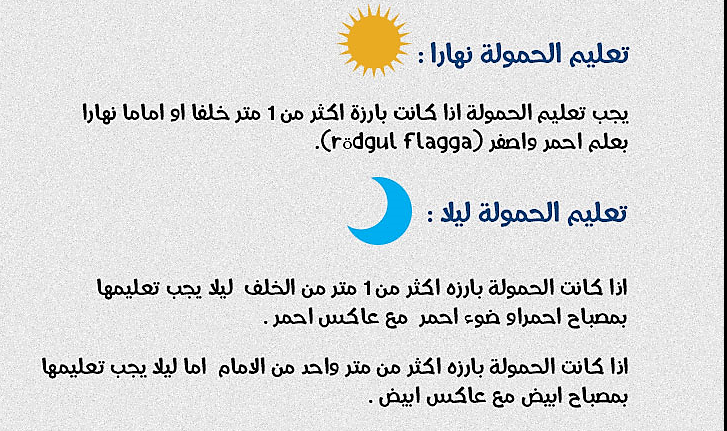 تعليم الحمولة نهارا :

يجب تعليم الحمولة اذا كانت بارزة اكثر من 1 متر خلفا او اماما نهارا بعلم احمر واصفر (rödgul flagga).

تعليم الحمولة ليلا :

اذا كانت الحمولة بارزه اكثر من 1 متر من الخلف ليلا يجب تعليمها بمصباح احمراو ضوء احمر مع عاكس احمر .

اذا كانت الحمولة بارزه اكثر من متر واحد من الامام اما ليلا يجب تعليمها بمصباح ابيض مع عاكس ابيض .